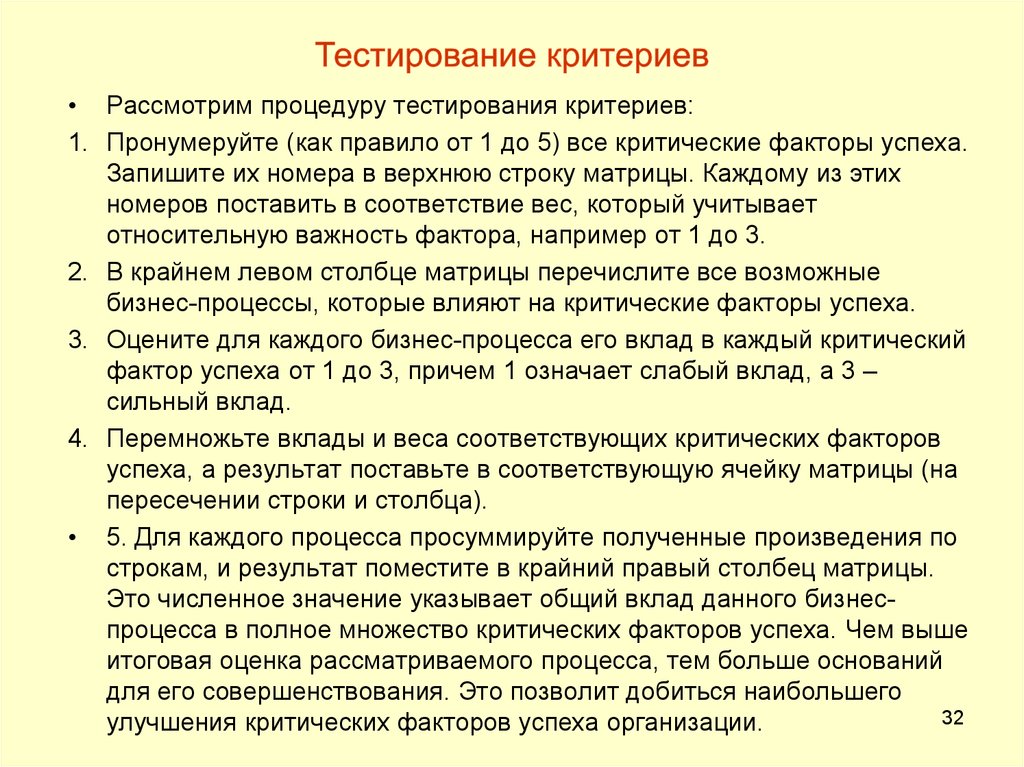 Тестирование критериев

• Рассмотрим процедуру тестирования критериев:
1. Пронумеруйте (как правило от 1 до 5) все критические факторы успеха. Запишите их номера в верхнюю строку матрицы. Каждому из этих номеров поставить в соответствие вес, который учитывает относительную важность фактора, например от 1 до 3.
2. В крайнем левом столбце матрицы перечислите все возможные бизнес-процессы, которые влияют на критические факторы успеха.
3. Оцените для каждого бизнес-процесса его вклад в каждый критический фактор успеха от 1 до 3, причем 1 означает слабый вклад, а 3 – сильный вклад.
4. Перемножьте вклады и веса соответствующих критических факторов успеха, а результат поставьте в соответствующую ячейку матрицы (на пересечении строки и столбца).
• 5. Для каждого процесса просуммируйте полученные произведения по строкам, и результат поместите в крайний правый столбец матрицы. Это численное значение указывает общий вклад данного бизнес-процесса в полное множество критических факторов успеха. Чем выше итоговая оценка рассматриваемого процесса, тем больше оснований для его совершенствования. Это позволит добиться наибольшего улучшения критических факторов успеха организации.

32